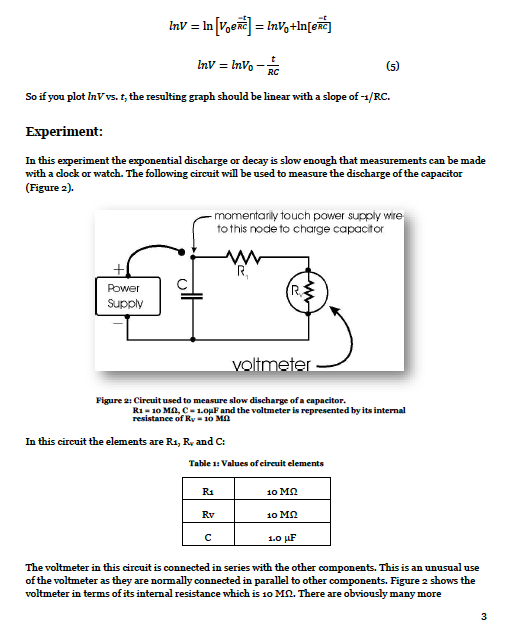 $lnV = \ln\left[V_0 e^{\frac{-t}{RC}}\right] = lnV_0 + \ln[e^{\frac{-t}{RC}}]$

$lnV = lnV_0 - \frac{t}{RC}$ (5)

So if you plot $lnV$ vs. $t$, the resulting graph should be linear with a slope of -1/RC.

Experiment:

In this experiment the exponential discharge or decay is slow enough that measurements can be made with a clock or watch. The following circuit will be used to measure the discharge of the capacitor (Figure 2).

momentarily touch power supply wire to this node to charge capacitor

+

Power Supply

−

C

$R_1$

$R_v$

voltmeter

Figure 2: Circuit used to measure slow discharge of a capacitor.
R1 = 10 MΩ, C = 1.0μF and the voltmeter is represented by its internal resistance of $R_V$ = 10 MΩ

In this circuit the elements are R1, $R_v$ and C:

Table 1: Values of circuit elements

| R1 | 10 MΩ |
|---|---|
| Rv | 10 MΩ |
| C | 1.0 μF |

The voltmeter in this circuit is connected in series with the other components. This is an unusual use of the voltmeter as they are normally connected in parallel to other components. Figure 2 shows the voltmeter in terms of its internal resistance which is 10 MΩ. There are obviously many more

3